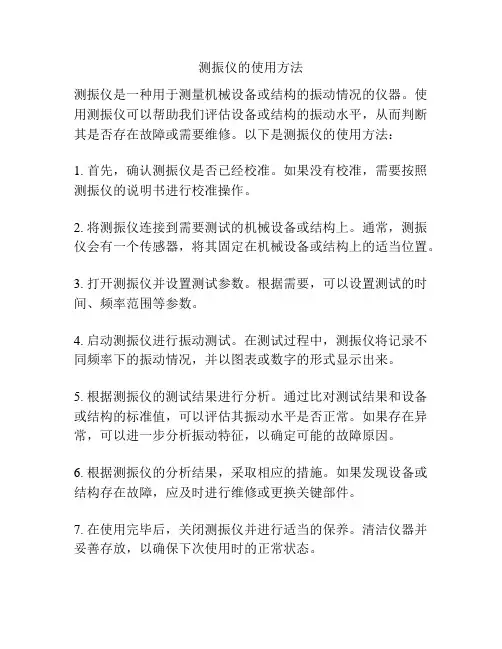 测振仪的使用方法

测振仪是一种用于测量机械设备或结构的振动情况的仪器。使用测振仪可以帮助我们评估设备或结构的振动水平，从而判断其是否存在故障或需要维修。以下是测振仪的使用方法：

1. 首先，确认测振仪是否已经校准。如果没有校准，需要按照测振仪的说明书进行校准操作。

2. 将测振仪连接到需要测试的机械设备或结构上。通常，测振仪会有一个传感器，将其固定在机械设备或结构上的适当位置。

3. 打开测振仪并设置测试参数。根据需要，可以设置测试的时间、频率范围等参数。

4. 启动测振仪进行振动测试。在测试过程中，测振仪将记录不同频率下的振动情况，并以图表或数字的形式显示出来。

5. 根据测振仪的测试结果进行分析。通过比对测试结果和设备或结构的标准值，可以评估其振动水平是否正常。如果存在异常，可以进一步分析振动特征，以确定可能的故障原因。

6. 根据测振仪的分析结果，采取相应的措施。如果发现设备或结构存在故障，应及时进行维修或更换关键部件。

7. 在使用完毕后，关闭测振仪并进行适当的保养。清洁仪器并妥善存放，以确保下次使用时的正常状态。